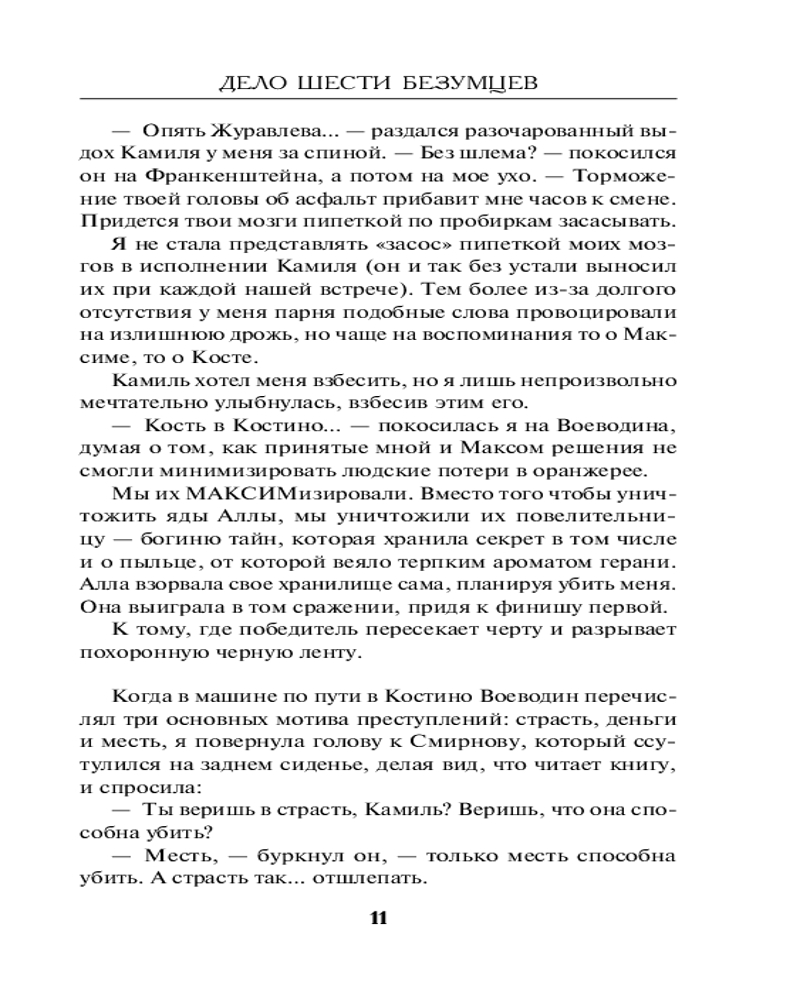 ДЕЛО ШЕСТИ БЕЗУМЦЕВ

— Опять Журавлева... — раздался разочарованный выдох Камиля у меня за спиной. — Без шлема? — покосился он на Франкенштейна, а потом на мое ухо. — Торможение твоей головы об асфальт прибавит мне часов к смене. Придется твои мозги пипеткой по пробиркам засасывать.

Я не стала представлять «засос» пипеткой моих мозгов в исполнении Камиля (он и так без устали выносил их при каждой нашей встрече). Тем более из-за долгого отсутствия у меня парня подобные слова провоцировали на излишнюю дрожь, но чаще на воспоминания то о Максиме, то о Косте.

Камиль хотел меня взбесить, но я лишь непроизвольно мечтательно улыбнулась, взбесив этим его.

— Кость в Костино... — покосилась я на Воеводина, думая о том, как принятые мной и Максом решения не смогли минимизировать людские потери в оранжерее.

Мы их МАКСИМизировали. Вместо того чтобы уничтожить яды Аллы, мы уничтожили их повелительницу — богиню тайн, которая хранила секрет в том числе и о пыльце, от которой веяло терпким ароматом герани. Алла взорвала свое хранилище сама, планируя убить меня. Она выиграла в том сражении, придя к финишу первой.

К тому, где победитель пересекает черту и разрывает похоронную черную ленту.

Когда в машине по пути в Костино Воеводин перечислял три основных мотива преступлений: страсть, деньги и месть, я повернула голову к Смирнову, который ссутулился на заднем сиденье, делая вид, что читает книгу, и спросила:

— Ты веришь в страсть, Камиль? Веришь, что она способна убить?

— Месть, — буркнул он, — только месть способна убить. А страсть так... отшлепать.

11